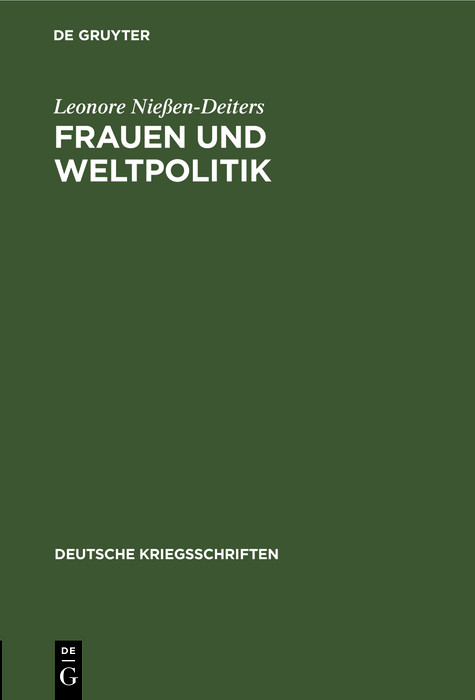 DE GRUYTER

Leonore Nießen-Deiters

FRAUEN UND WELTPOLITIK

DEUTSCHE KRIEGSSCHRIFTEN

DE
G